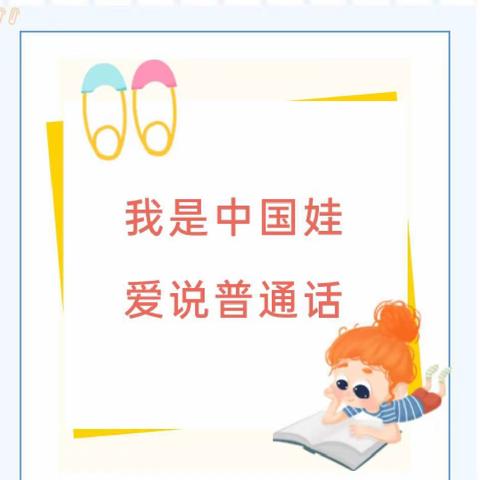 我是中国娃

爱说普通话